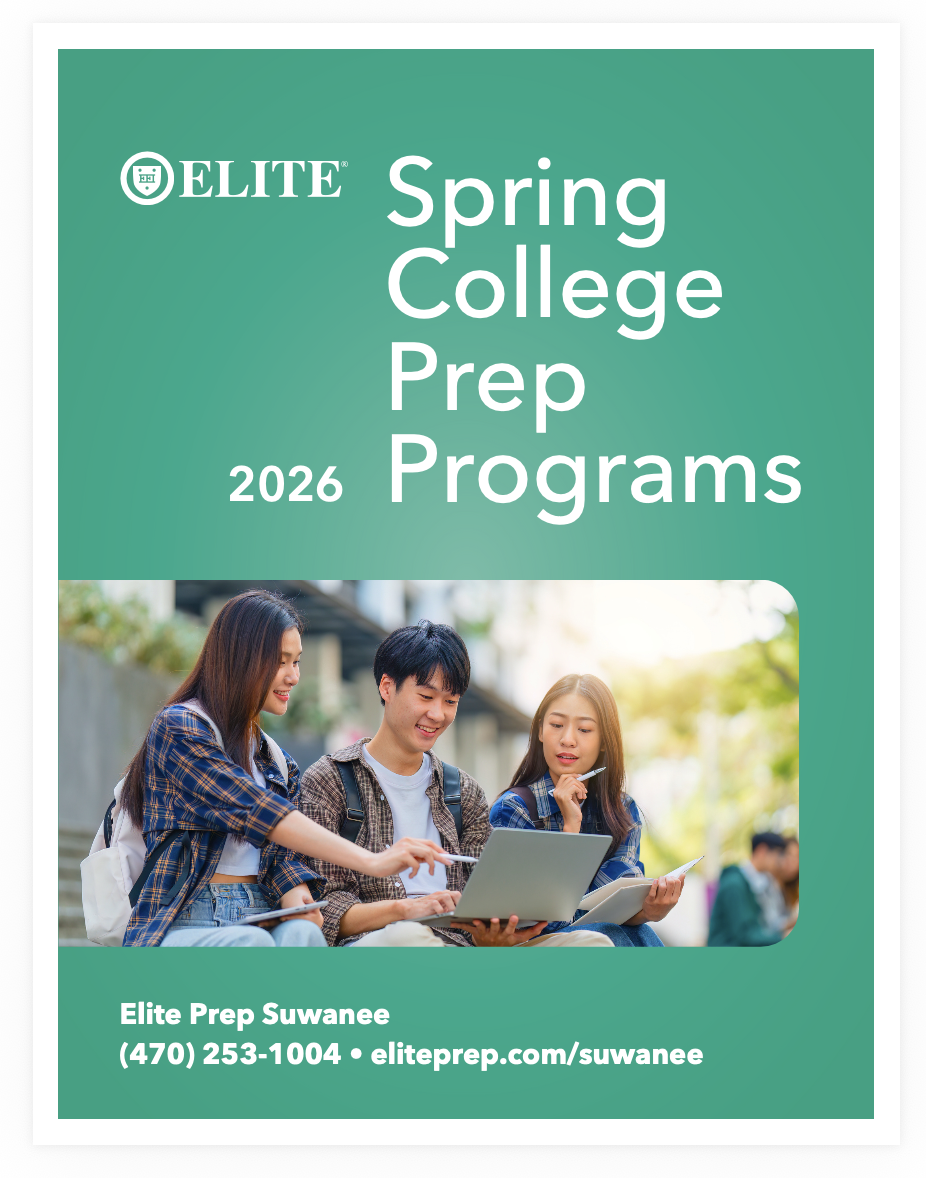 ELITE®

2026 Spring College Prep Programs

Elite Prep Suwanee
(470) 253-1004 • eliteprep.com/suwanee